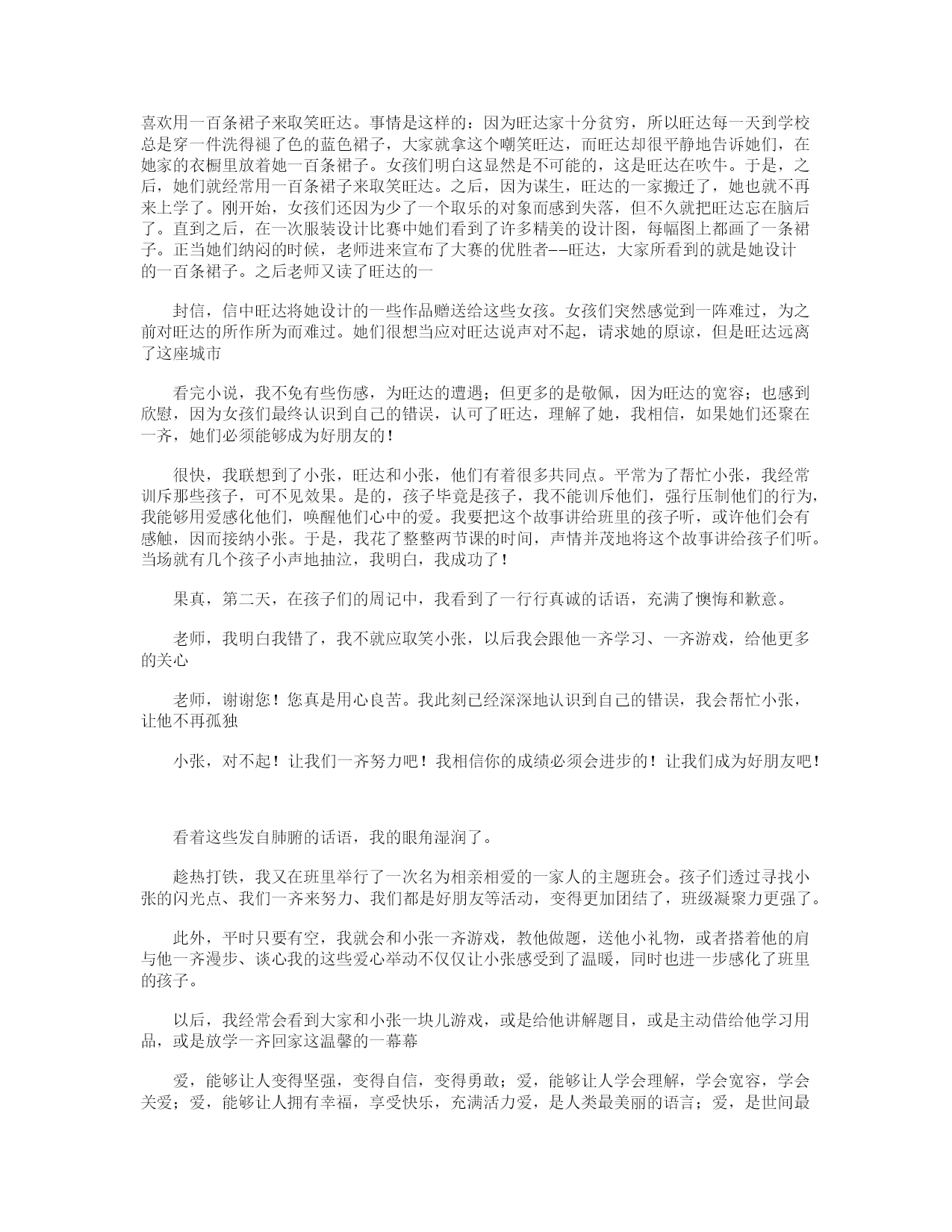 喜欢用一百条裙子来取笑旺达。事情是这样的：因为旺达家十分贫穷，所以旺达每一天到学校总是穿一件洗得褪了色的蓝色裙子，大家就拿这个嘲笑旺达，而旺达却很平静地告诉她们，在她家的衣橱里放着她一百条裙子。女孩们明白这显然是不可能的，这是旺达在吹牛。于是，之后，她们就经常用一百条裙子来取笑旺达。之后，因为谋生，旺达的一家搬迁了，她也就不再来上学了。刚开始，女孩们还因为少了一个取乐的对象而感到失落，但不久就把旺达忘在脑后了。直到之后，在一次服装设计比赛中她们看到了许多精美的设计图，每幅图上都画了一条裙子。正当她们纳闷的时候，老师进来宣布了大赛的优胜者--旺达，大家所看到的就是她设计的一百条裙子。之后老师又读了旺达的一

封信，信中旺达将她设计的一些作品赠送给这些女孩。女孩们突然感觉到一阵难过，为之前对旺达的所作所为而难过。她们很想当应对旺达说声对不起，请求她的原谅，但是旺达远离了这座城市

看完小说，我不免有些伤感，为旺达的遭遇；但更多的是敬佩，因为旺达的宽容；也感到欣慰，因为女孩们最终认识到自己的错误，认可了旺达，理解了她，我相信，如果她们还聚在一齐，她们必须能够成为好朋友的！

很快，我联想到了小张，旺达和小张，他们有着很多共同点。平常为了帮忙小张，我经常训斥那些孩子，可不见效果。是的，孩子毕竟是孩子，我不能训斥他们，强行压制他们的行为，我能够用爱感化他们，唤醒他们心中的爱。我要把这个故事讲给班里的孩子听，或许他们会有感触，因而接纳小张。于是，我花了整整两节课的时间，声情并茂地将这个故事讲给孩子们听。当场就有几个孩子小声地抽泣，我明白，我成功了！

果真，第二天，在孩子们的周记中，我看到了一行行真诚的话语，充满了懊悔和歉意。

老师，我明白我错了，我不就应取笑小张，以后我会跟他一齐学习、一齐游戏，给他更多的关心

老师，谢谢您！您真是用心良苦。我此刻已经深深地认识到自己的错误，我会帮忙小张，让他不再孤独

小张，对不起！让我们一齐努力吧！我相信你的成绩必须会进步的！让我们成为好朋友吧！

看着这些发自肺腑的话语，我的眼角湿润了。

趁热打铁，我又在班里举行了一次名为相亲相爱的一家人的主题班会。孩子们透过寻找小张的闪光点、我们一齐来努力、我们都是好朋友等活动，变得更加团结了，班级凝聚力更强了。

此外，平时只要有空，我就会和小张一齐游戏，教他做题，送他小礼物，或者搭着他的肩与他一齐漫步、谈心我的这些爱心举动不仅仅让小张感受到了温暖，同时也进一步感化了班里的孩子。

以后，我经常会看到大家和小张一块儿游戏，或是给他讲解题目，或是主动借给他学习用品，或是放学一齐回家这温馨的一幕幕

爱，能够让人变得坚强，变得自信，变得勇敢；爱，能够让人学会理解，学会宽容，学会关爱；爱，能够让人拥有幸福，享受快乐，充满活力爱，是人类最美丽的语言；爱，是世间最